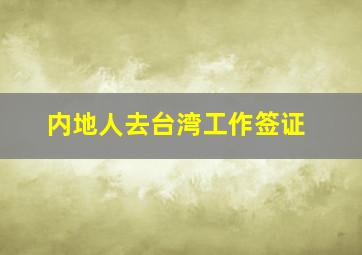 内地人去台湾工作签证